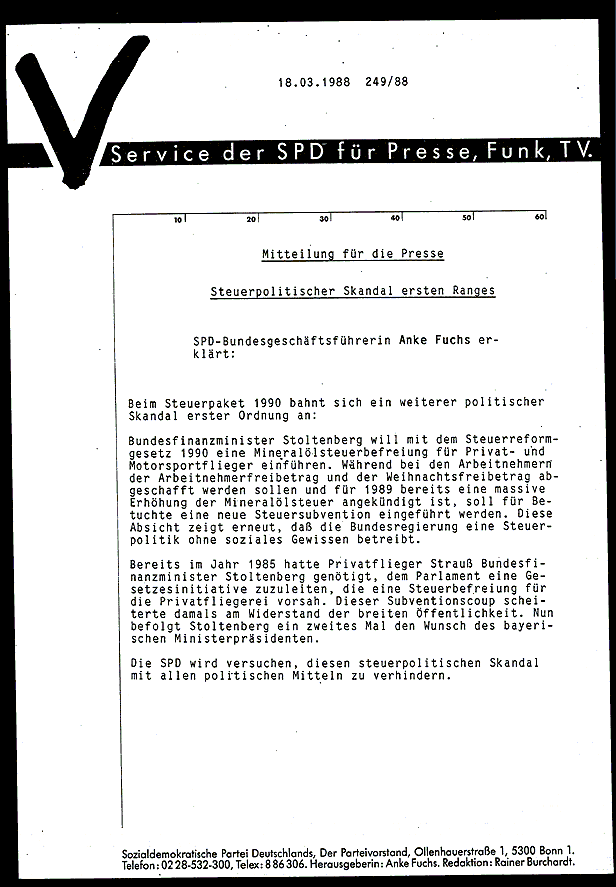 18.03.1988 249/88

Service der SPD für Presse, Funk, TV.

10 20 30 40 50 60

Mitteilung für die Presse

Steuerpolitischer Skandal ersten Ranges

SPD-Bundesgeschäftsführerin Anke Fuchs erklärt:

Beim Steuerpaket 1990 bahnt sich ein weiterer politischer Skandal erster Ordnung an:

Bundesfinanzminister Stoltenberg will mit dem Steuerreformgesetz 1990 eine Mineralölsteuerbefreiung für Privat- und Motorsportflieger einführen. Während bei den Arbeitnehmern der Arbeitnehmerfreibetrag und der Weihnachtsfreibetrag abgeschafft werden sollen und für 1989 bereits eine massive Erhöhung der Mineralölsteuer angekündigt ist, soll für Betuchte eine neue Steuersubvention eingeführt werden. Diese Absicht zeigt erneut, daß die Bundesregierung eine Steuerpolitik ohne soziales Gewissen betreibt.

Bereits im Jahr 1985 hatte Privatflieger Strauß Bundesfinanzminister Stoltenberg genötigt, dem Parlament eine Gesetzesinitiative zuzuleiten, die eine Steuerbefreiung für die Privatfliegerei vorsah. Dieser Subventionscoup scheiterte damals am Widerstand der breiten Öffentlichkeit. Nun befolgt Stoltenberg ein zweites Mal den Wunsch des bayerischen Ministerpräsidenten.

Die SPD wird versuchen, diesen steuerpolitischen Skandal mit allen politischen Mitteln zu verhindern.

Sozialdemokratische Partei Deutschlands, Der Parteivorstand, Ollenhauerstraße 1, 5300 Bonn 1. Telefon: 02 28-532-300, Telex: 8 86 306. Herausgeberin: Anke Fuchs. Redaktion: Rainer Burchardt.